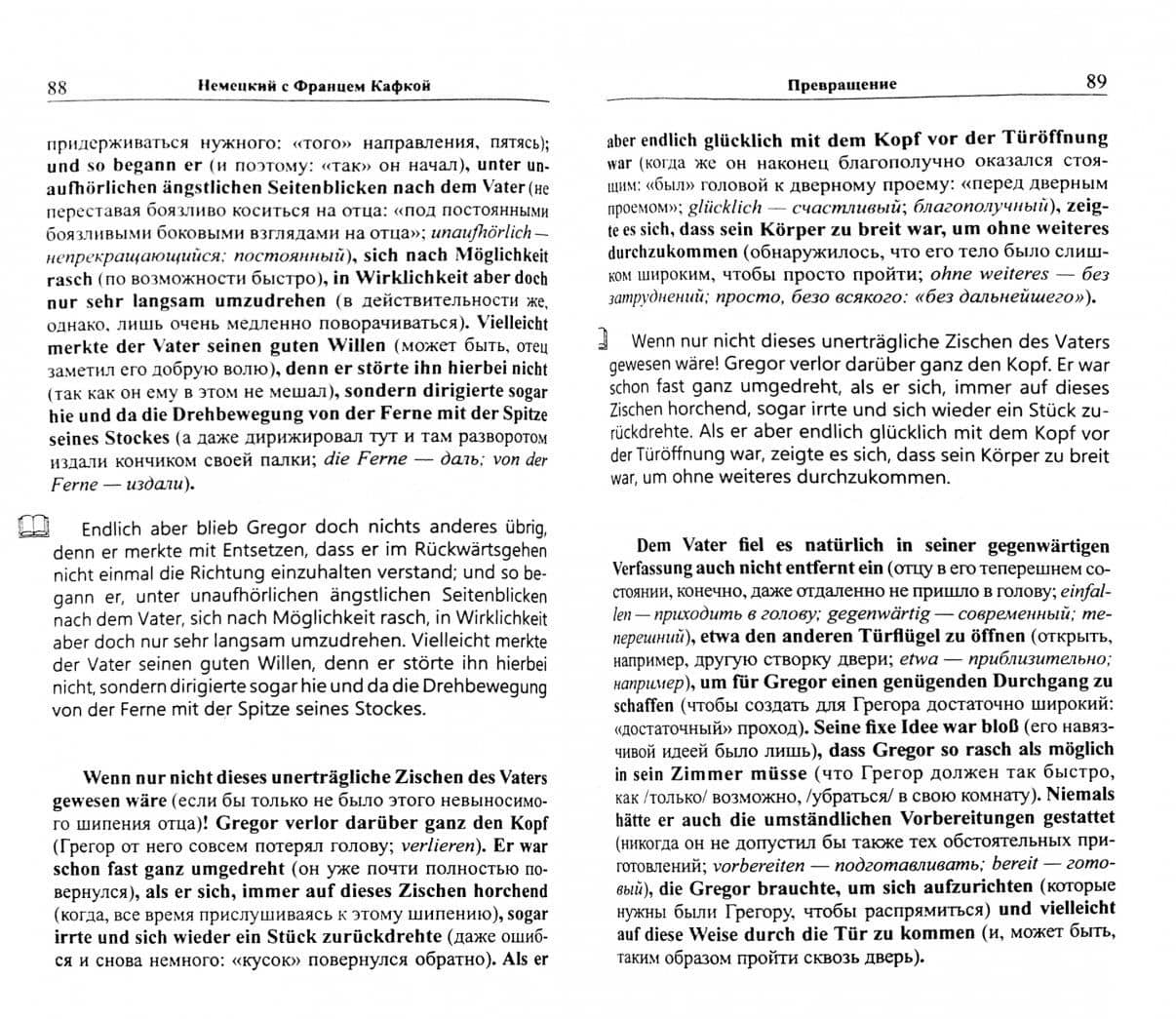 88 Немецкий с Францем Кафкой

придерживаться нужного: «того» направления, пятясь); und so begann er (и поэтому: «так» он начал), unter unaufhörlichen ängstlichen Seitenblicken nach dem Vater (не переставая боязливо коситься на отца: «под постоянными боязливыми боковыми взглядами на отца»; unaufhörlich — непрекращающийся; постоянный), sich nach Möglichkeit rasch (по возможности быстро), in Wirklichkeit aber doch nur sehr langsam umzudrehen (в действительности же, однако, лишь очень медленно поворачиваться). Vielleicht merkte der Vater seinen guten Willen (может быть, отец заметил его добрую волю), denn er störte ihn hierbei nicht (так как он ему в этом не мешал), sondern dirigierte sogar hie und da die Drehbewegung von der Ferne mit der Spitze seines Stockes (а даже дирижировал тут и там разворотом издали кончиком своей палки; die Ferne — даль; von der Ferne — издали).

Endlich aber blieb Gregor doch nichts anderes übrig, denn er merkte mit Entsetzen, dass er im Rückwärtsgehen nicht einmal die Richtung einzuhalten verstand; und so begann er, unter unaufhörlichen ängstlichen Seitenblicken nach dem Vater, sich nach Möglichkeit rasch, in Wirklichkeit aber doch nur sehr langsam umzudrehen. Vielleicht merkte der Vater seinen guten Willen, denn er störte ihn hierbei nicht, sondern dirigierte sogar hie und da die Drehbewegung von der Ferne mit der Spitze seines Stockes.

Wenn nur nicht dieses unerträgliche Zischen des Vaters gewesen wäre (если бы только не было этого невыносимого шипения отца)! Gregor verlor darüber ganz den Kopf (Грегор от него совсем потерял голову; verlieren). Er war schon fast ganz umgedreht (он уже почти полностью повернулся), als er sich, immer auf dieses Zischen horchend (когда, все время прислушиваясь к этому шипению), sogar irrte und sich wieder ein Stück zurückdrehte (даже ошибся и снова немного: «кусок» повернулся обратно). Als er

Превращение 89

aber endlich glücklich mit dem Kopf vor der Türöffnung war (когда же он наконец благополучно оказался стоящим: «был» головой к дверному проему: «перед дверным проемом»; glücklich — счастливый; благополучный), zeigte es sich, dass sein Körper zu breit war, um ohne weiteres durchzukommen (обнаружилось, что его тело было слишком широким, чтобы просто пройти; ohne weiteres — без затруднений; просто, безо всякого: «без дальнейшего»).

Wenn nur nicht dieses unerträgliche Zischen des Vaters gewesen wäre! Gregor verlor darüber ganz den Kopf. Er war schon fast ganz umgedreht, als er sich, immer auf dieses Zischen horchend, sogar irrte und sich wieder ein Stück zurückdrehte. Als er aber endlich glücklich mit dem Kopf vor der Türöffnung war, zeigte es sich, dass sein Körper zu breit war, um ohne weiteres durchzukommen.

Dem Vater fiel es natürlich in seiner gegenwärtigen Verfassung auch nicht entfernt ein (отцу в его теперешнем состоянии, конечно, даже отдаленно не пришло в голову; einfallen — приходить в голову; gegenwärtig — современный; теперешний), etwa den anderen Türflügel zu öffnen (открыть, например, другую створку двери; etwa — приблизительно; например), um für Gregor einen genügenden Durchgang zu schaffen (чтобы создать для Грегора достаточно широкий: «достаточный» проход). Seine fixe Idee war bloß (его навязчивой идеей было лишь), dass Gregor so rasch als möglich in sein Zimmer müsse (что Грегор должен так быстро, как /только/ возможно, /убраться/ в свою комнату). Niemals hätte er auch die umständlichen Vorbereitungen gestattet (никогда он не допустил бы также тех обстоятельных приготовлений; vorbereiten — подготавливать; bereit — готовый), die Gregor brauchte, um sich aufzurichten (которые нужны были Грегору, чтобы распрямиться) und vielleicht auf diese Weise durch die Tür zu kommen (и, может быть, таким образом пройти сквозь дверь).